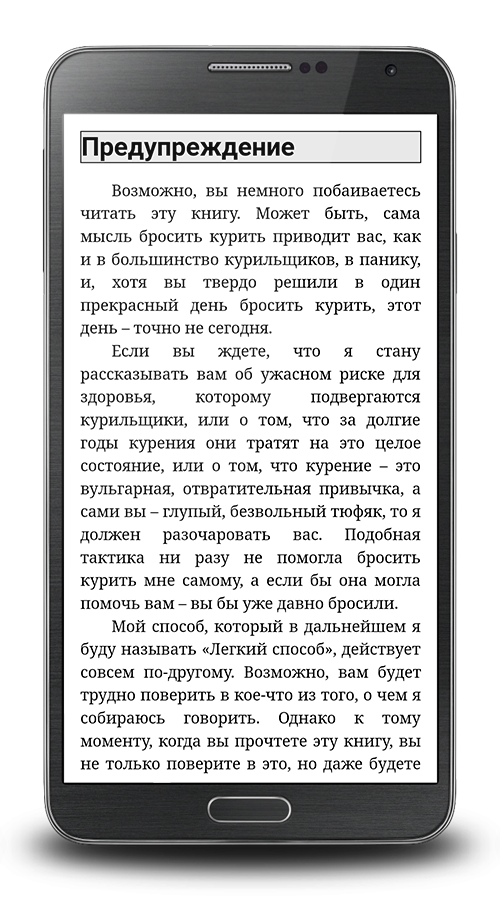 Предупреждение

Возможно, вы немного побаиваетесь читать эту книгу. Может быть, сама мысль бросить курить приводит вас, как и в большинство курильщиков, в панику, и, хотя вы твердо решили в один прекрасный день бросить курить, этот день – точно не сегодня.

Если вы ждете, что я стану рассказывать вам об ужасном риске для здоровья, которому подвергаются курильщики, или о том, что за долгие годы курения они тратят на это целое состояние, или о том, что курение – это вульгарная, отвратительная привычка, а сами вы – глупый, безвольный тюфяк, то я должен разочаровать вас. Подобная тактика ни разу не помогла бросить курить мне самому, а если бы она могла помочь вам – вы бы уже давно бросили.

Мой способ, который в дальнейшем я буду называть «Легкий способ», действует совсем по-другому. Возможно, вам будет трудно поверить в кое-что из того, о чем я собираюсь говорить. Однако к тому моменту, когда вы прочтете эту книгу, вы не только поверите в это, но даже будете